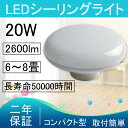 LEDシーリングライト

20W

2600lm

6～8畳

長寿命50000時間

二年保証

コンパクト型　取付簡単